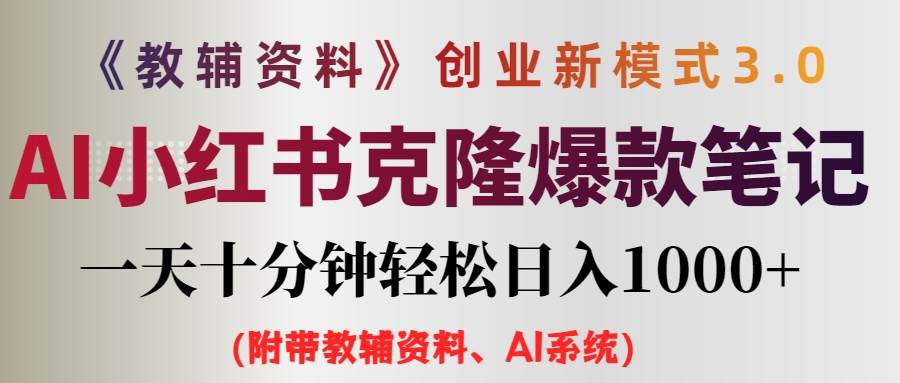 《教辅资料》创业新模式3.0

AI小红书克隆爆款笔记

一天十分钟轻松日入1000+

(附带教辅资料、AI系统)